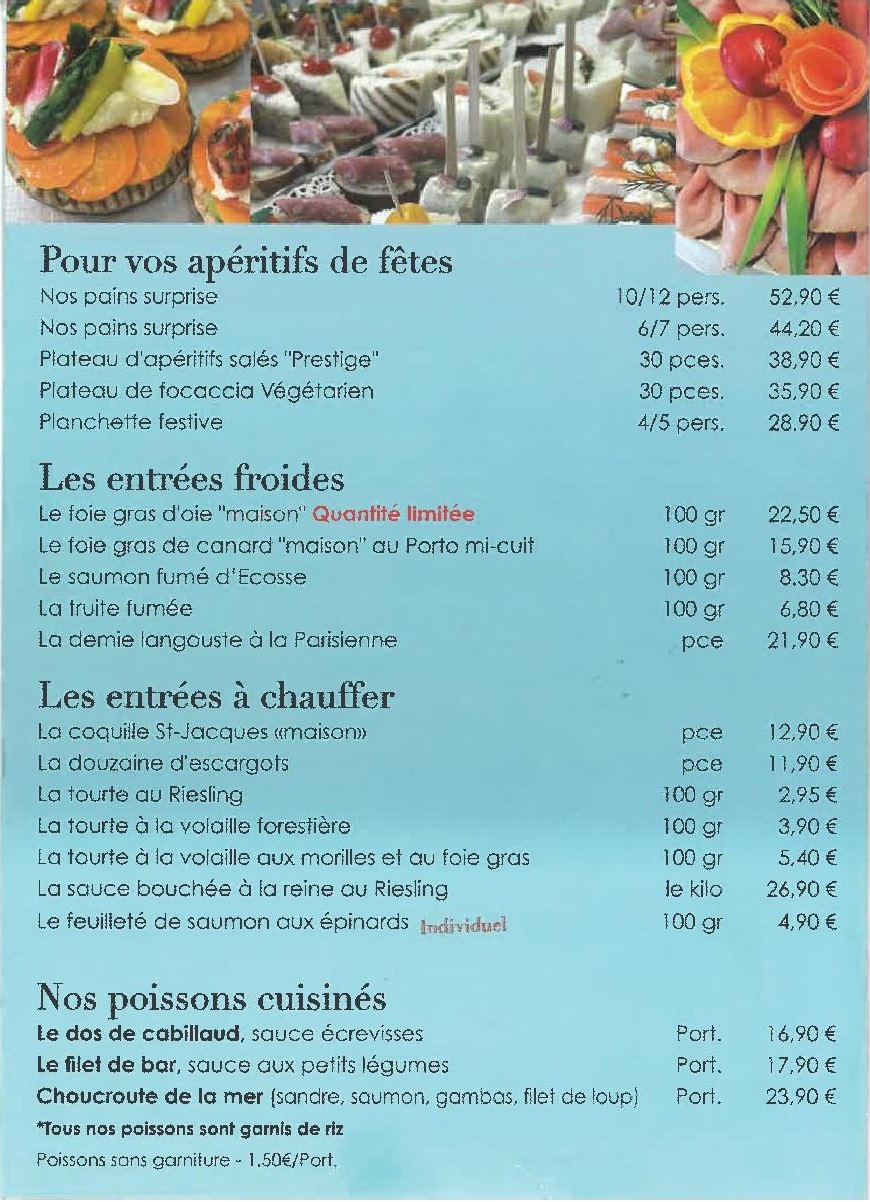 Pour vos apéritifs de fêtes

| | | |
|---|---|---|
| Nos pains surprise | 10/12 pers. | 52,90 € |
| Nos pains surprise | 6/7 pers. | 44,20 € |
| Plateau d'apéritifs salés "Prestige" | 30 pces. | 38,90 € |
| Plateau de focaccia Végétarien | 30 pces. | 35,90 € |
| Planchette festive | 4/5 pers. | 28,90 € |

Les entrées froides

| | | |
|---|---|---|
| Le foie gras d'oie "maison" Quantité limitée | 100 gr | 22,50 € |
| Le foie gras de canard "maison" au Porto mi-cuit | 100 gr | 15,90 € |
| Le saumon fumé d'Ecosse | 100 gr | 8,30 € |
| La truite fumée | 100 gr | 6,80 € |
| La demie langouste à la Parisienne | pce | 21,90 € |

Les entrées à chauffer

| | | |
|---|---|---|
| La coquille St-Jacques «maison» | pce | 12,90 € |
| La douzaine d'escargots | pce | 11,90 € |
| La tourte au Riesling | 100 gr | 2,95 € |
| La tourte à la volaille forestière | 100 gr | 3,90 € |
| La tourte à la volaille aux morilles et au foie gras | 100 gr | 5,40 € |
| La sauce bouchée à la reine au Riesling | le kilo | 26,90 € |
| Le feuilleté de saumon aux épinards Individuel | 100 gr | 4,90 € |

Nos poissons cuisinés

| | | |
|---|---|---|
| Le dos de cabillaud, sauce écrevisses | Port. | 16,90 € |
| Le filet de bar, sauce aux petits légumes | Port. | 17,90 € |
| Choucroute de la mer (sandre, saumon, gambas, filet de loup) | Port. | 23,90 € |

*Tous nos poissons sont garnis de riz

Poissons sans garniture - 1,50€/Port.